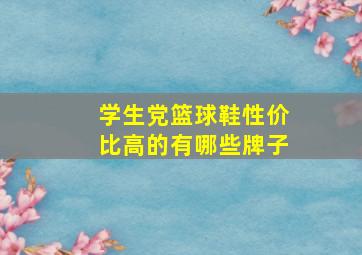 学生党篮球鞋性价比高的有哪些牌子